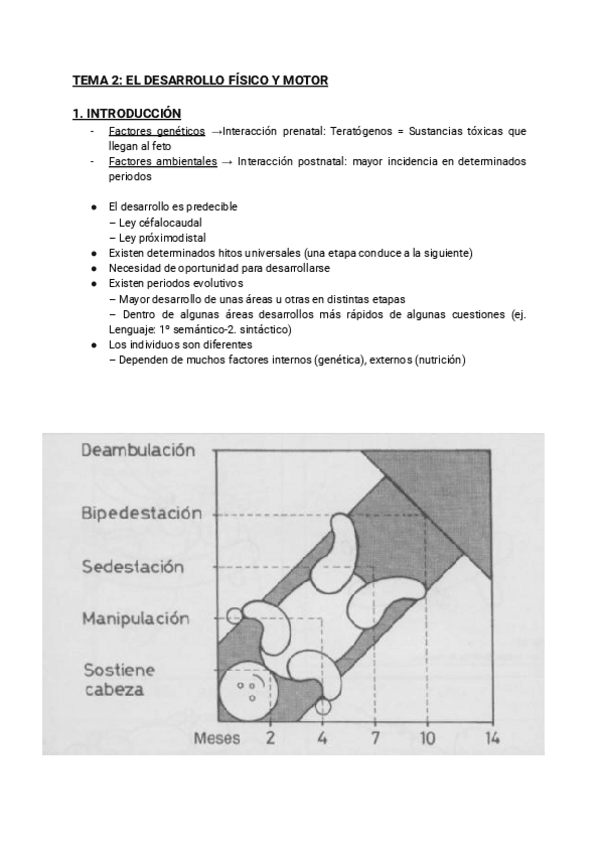 TEMA 2: EL DESARROLLO FÍSICO Y MOTOR

1. INTRODUCCIÓN

- Factores genéticos →Interacción prenatal: Teratógenos = Sustancias tóxicas que llegan al feto
- Factores ambientales → Interacción postnatal: mayor incidencia en determinados periodos

● El desarrollo es predecible
– Ley céfalocaudal
– Ley próximodistal
● Existen determinados hitos universales (una etapa conduce a la siguiente)
● Necesidad de oportunidad para desarrollarse
● Existen periodos evolutivos
– Mayor desarrollo de unas áreas u otras en distintas etapas
– Dentro de algunas áreas desarrollos más rápidos de algunas cuestiones (ej. Lenguaje: 1º semántico-2. sintáctico)
● Los individuos son diferentes
– Dependen de muchos factores internos (genética), externos (nutrición)

Deambulación
Bipedestación
Sedestación
Manipulación
Sostiene cabeza
Meses 2 4 7 10 14